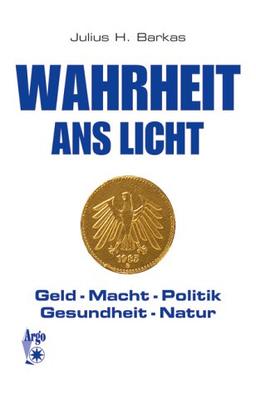 Julius H. Barkas

WAHRHEIT
ANS LICHT

1985

Geld - Macht - Politik
Gesundheit - Natur

Argo